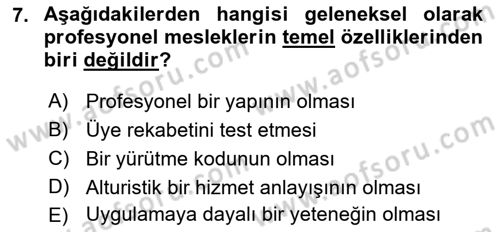 7. Aşağıdakilerden hangisi geleneksel olarak profesyonel mesleklerin temel özelliklerinden biri değildir?

A) Profesyonel bir yapının olması
B) Üye rekabetini test etmesi
C) Bir yürütme kodunun olması
D) Alturistik bir hizmet anlayışının olması
E) Uygulamaya dayalı bir yeteneğin olması

www.aofsoru.com
www.aofsoru.com
www.aofsoru.com
www.aofsoru.com